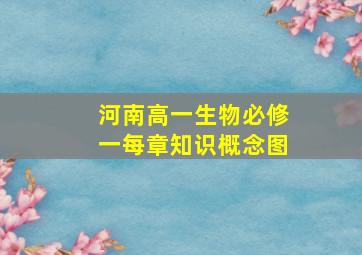 河南高一生物必修一每章知识概念图